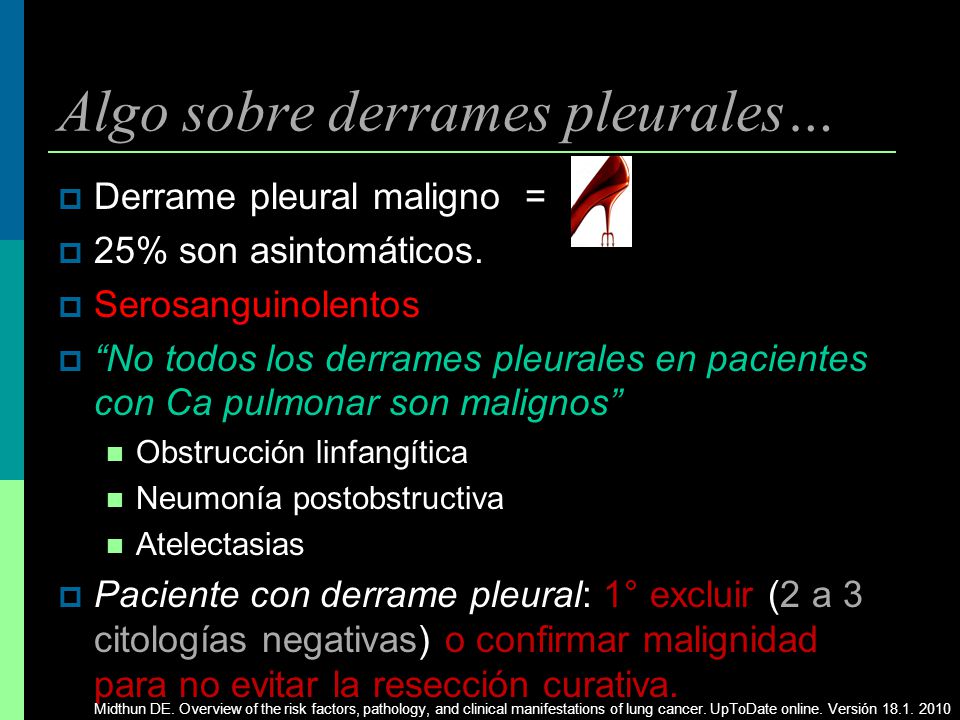 Algo sobre derrames pleurales…

Derrame pleural maligno =

25% son asintomáticos.

Serosanguinolentos

“No todos los derrames pleurales en pacientes con Ca pulmonar son malignos”

Obstrucción linfangítica

Neumonía postobstructiva

Atelectasias

Paciente con derrame pleural: 1° excluir (2 a 3 citologías negativas) o confirmar malignidad para no evitar la resección curativa.

Midthun DE. Overview of the risk factors, pathology, and clinical manifestations of lung cancer. UpToDate online. Versión 18.1. 2010